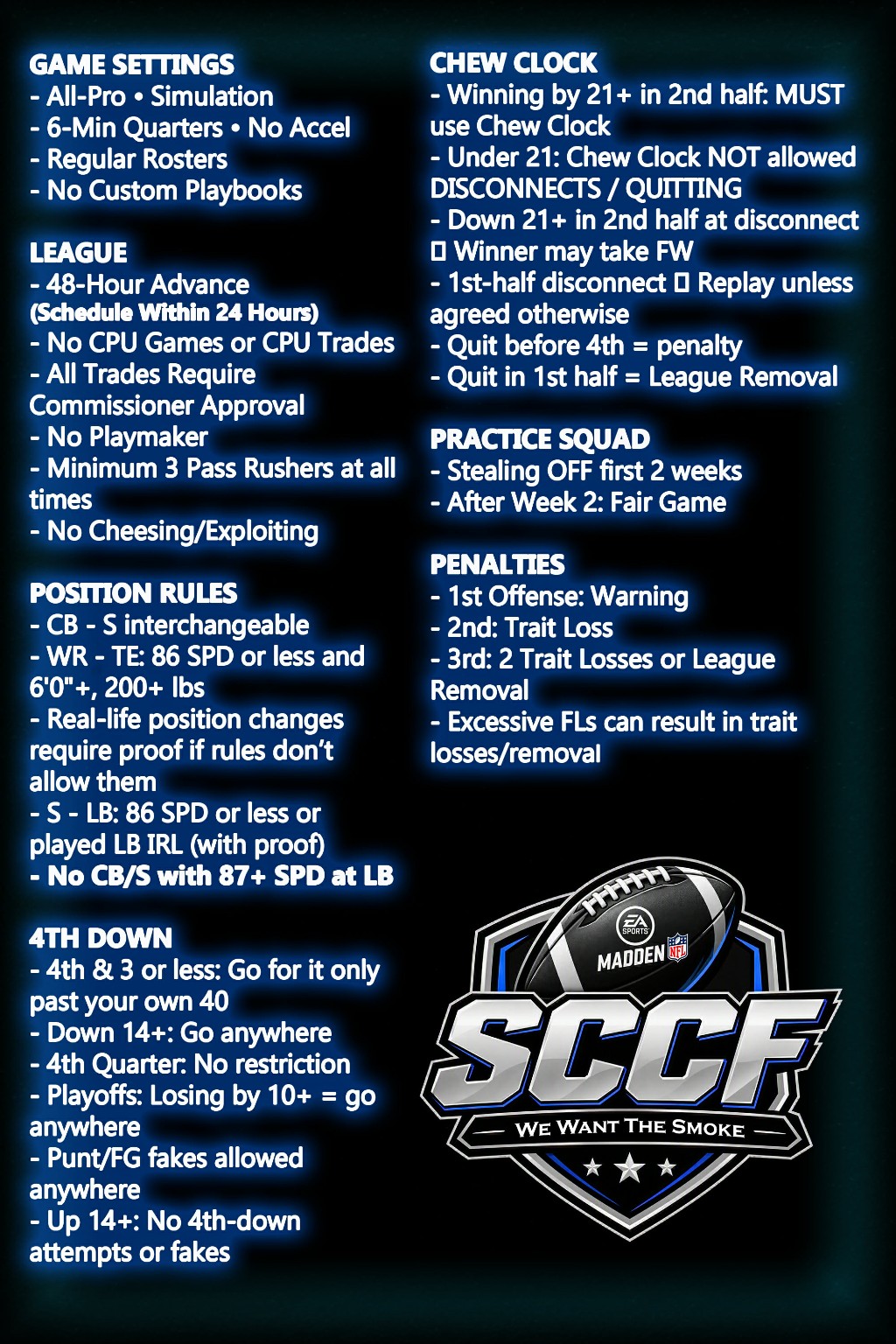 GAME SETTINGS
- All-Pro • Simulation
- 6-Min Quarters • No Accel
- Regular Rosters
- No Custom Playbooks

LEAGUE
- 48-Hour Advance
(Schedule Within 24 Hours)
- No CPU Games or CPU Trades
- All Trades Require Commissioner Approval
- No Playmaker
- Minimum 3 Pass Rushers at all times
- No Cheesing/Exploiting

POSITION RULES
- CB - S interchangeable
- WR - TE: 86 SPD or less and 6'0"+, 200+ lbs
- Real-life position changes require proof if rules don't allow them
- S - LB: 86 SPD or less or played LB IRL (with proof)
- No CB/S with 87+ SPD at LB

4TH DOWN
- 4th & 3 or less: Go for it only past your own 40
- Down 14+: Go anywhere
- 4th Quarter: No restriction
- Playoffs: Losing by 10+ = go anywhere
- Punt/FG fakes allowed anywhere
- Up 14+: No 4th-down attempts or fakes

CHEW CLOCK
- Winning by 21+ in 2nd half: MUST use Chew Clock
- Under 21: Chew Clock NOT allowed
DISCONNECTS / QUITTING
- Down 21+ in 2nd half at disconnect ▯ Winner may take FW
- 1st-half disconnect ▯ Replay unless agreed otherwise
- Quit before 4th = penalty
- Quit in 1st half = League Removal

PRACTICE SQUAD
- Stealing OFF first 2 weeks
- After Week 2: Fair Game

PENALTIES
- 1st Offense: Warning
- 2nd: Trait Loss
- 3rd: 2 Trait Losses or League Removal
- Excessive FLs can result in trait losses/removal

EA SPORTS
MADDEN NFL
SCCF
WE WANT THE SMOKE